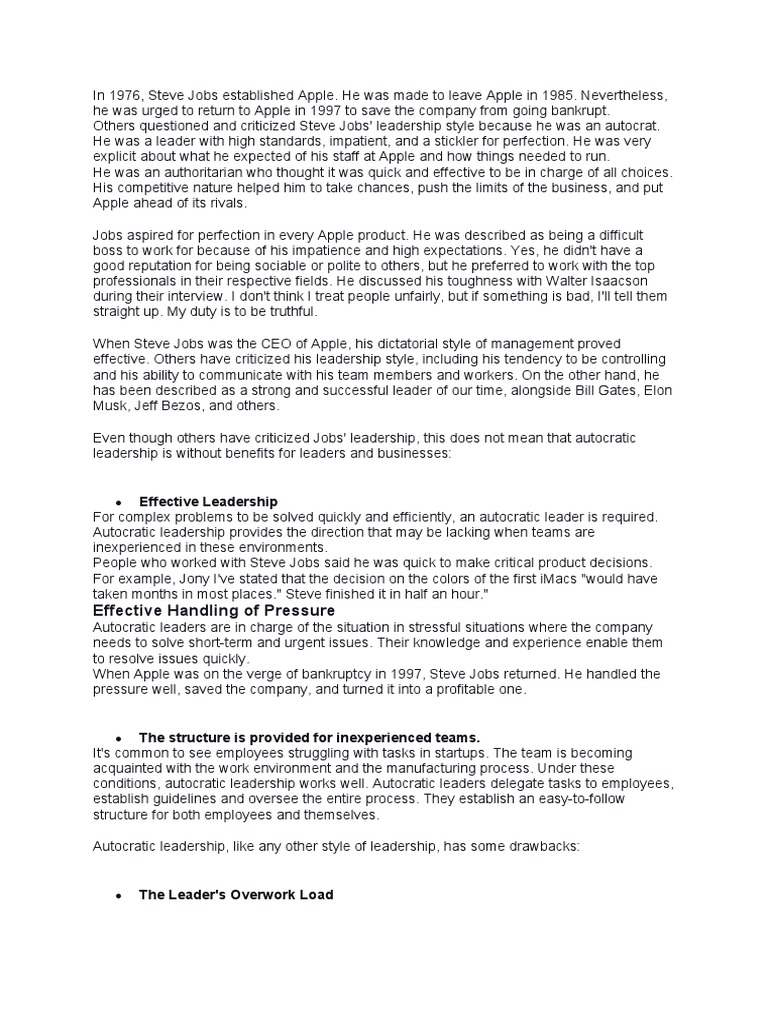 In 1976, Steve Jobs established Apple. He was made to leave Apple in 1985. Nevertheless, he was urged to return to Apple in 1997 to save the company from going bankrupt.
Others questioned and criticized Steve Jobs' leadership style because he was an autocrat. He was a leader with high standards, impatient, and a stickler for perfection. He was very explicit about what he expected of his staff at Apple and how things needed to run.
He was an authoritarian who thought it was quick and effective to be in charge of all choices. His competitive nature helped him to take chances, push the limits of the business, and put Apple ahead of its rivals.

Jobs aspired for perfection in every Apple product. He was described as being a difficult boss to work for because of his impatience and high expectations. Yes, he didn't have a good reputation for being sociable or polite to others, but he preferred to work with the top professionals in their respective fields. He discussed his toughness with Walter Isaacson during their interview. I don't think I treat people unfairly, but if something is bad, I'll tell them straight up. My duty is to be truthful.

When Steve Jobs was the CEO of Apple, his dictatorial style of management proved effective. Others have criticized his leadership style, including his tendency to be controlling and his ability to communicate with his team members and workers. On the other hand, he has been described as a strong and successful leader of our time, alongside Bill Gates, Elon Musk, Jeff Bezos, and others.

Even though others have criticized Jobs' leadership, this does not mean that autocratic leadership is without benefits for leaders and businesses:

• Effective Leadership
For complex problems to be solved quickly and efficiently, an autocratic leader is required. Autocratic leadership provides the direction that may be lacking when teams are inexperienced in these environments.
People who worked with Steve Jobs said he was quick to make critical product decisions. For example, Jony I've stated that the decision on the colors of the first iMacs "would have taken months in most places." Steve finished it in half an hour."
Effective Handling of Pressure
Autocratic leaders are in charge of the situation in stressful situations where the company needs to solve short-term and urgent issues. Their knowledge and experience enable them to resolve issues quickly.
When Apple was on the verge of bankruptcy in 1997, Steve Jobs returned. He handled the pressure well, saved the company, and turned it into a profitable one.

• The structure is provided for inexperienced teams.
It's common to see employees struggling with tasks in startups. The team is becoming acquainted with the work environment and the manufacturing process. Under these conditions, autocratic leadership works well. Autocratic leaders delegate tasks to employees, establish guidelines and oversee the entire process. They establish an easy-to-follow structure for both employees and themselves.

Autocratic leadership, like any other style of leadership, has some drawbacks:

• The Leader's Overwork Load